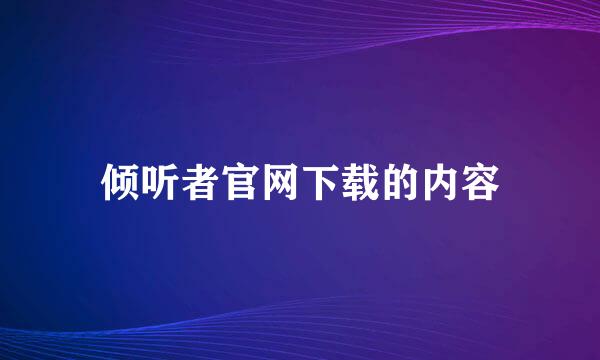 倾听者官网下载的内容